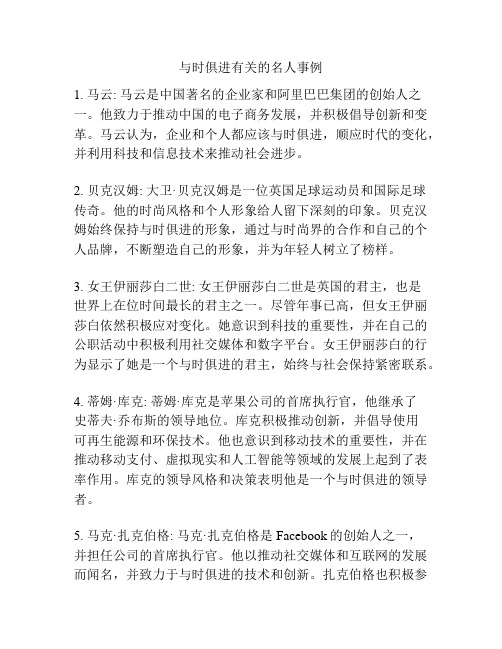 与时俱进有关的名人事例

1. 马云: 马云是中国著名的企业家和阿里巴巴集团的创始人之一。他致力于推动中国的电子商务发展，并积极倡导创新和变革。马云认为，企业和个人都应该与时俱进，顺应时代的变化，并利用科技和信息技术来推动社会进步。

2. 贝克汉姆: 大卫·贝克汉姆是一位英国足球运动员和国际足球传奇。他的时尚风格和个人形象给人留下深刻的印象。贝克汉姆始终保持与时俱进的形象，通过与时尚界的合作和自己的个人品牌，不断塑造自己的形象，并为年轻人树立了榜样。

3. 女王伊丽莎白二世: 女王伊丽莎白二世是英国的君主，也是世界上在位时间最长的君主之一。尽管年事已高，但女王伊丽莎白依然积极应对变化。她意识到科技的重要性，并在自己的公职活动中积极利用社交媒体和数字平台。女王伊丽莎白的行为显示了她是一个与时俱进的君主，始终与社会保持紧密联系。

4. 蒂姆·库克: 蒂姆·库克是苹果公司的首席执行官，他继承了史蒂夫·乔布斯的领导地位。库克积极推动创新，并倡导使用可再生能源和环保技术。他也意识到移动技术的重要性，并在推动移动支付、虚拟现实和人工智能等领域的发展上起到了表率作用。库克的领导风格和决策表明他是一个与时俱进的领导者。

5. 马克·扎克伯格: 马克·扎克伯格是 Facebook 的创始人之一，并担任公司的首席执行官。他以推动社交媒体和互联网的发展而闻名，并致力于与时俱进的技术和创新。扎克伯格也积极参